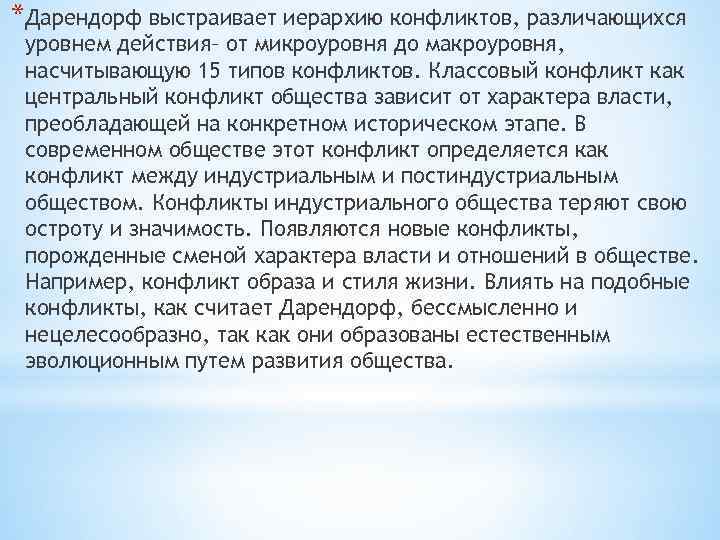 *Дарендорф выстраивает иерархию конфликтов, различающихся уровнем действия– от микроуровня до макроуровня, насчитывающую 15 типов конфликтов. Классовый конфликт как центральный конфликт общества зависит от характера власти, преобладающей на конкретном историческом этапе. В современном обществе этот конфликт определяется как конфликт между индустриальным и постиндустриальным обществом. Конфликты индустриального общества теряют свою остроту и значимость. Появляются новые конфликты, порожденные сменой характера власти и отношений в обществе. Например, конфликт образа и стиля жизни. Влиять на подобные конфликты, как считает Дарендорф, бессмысленно и нецелесообразно, так как они образованы естественным эволюционным путем развития общества.